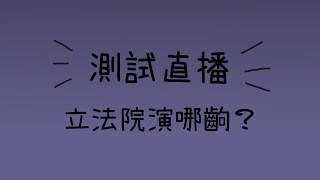 測試直播

立法院演哪齣？